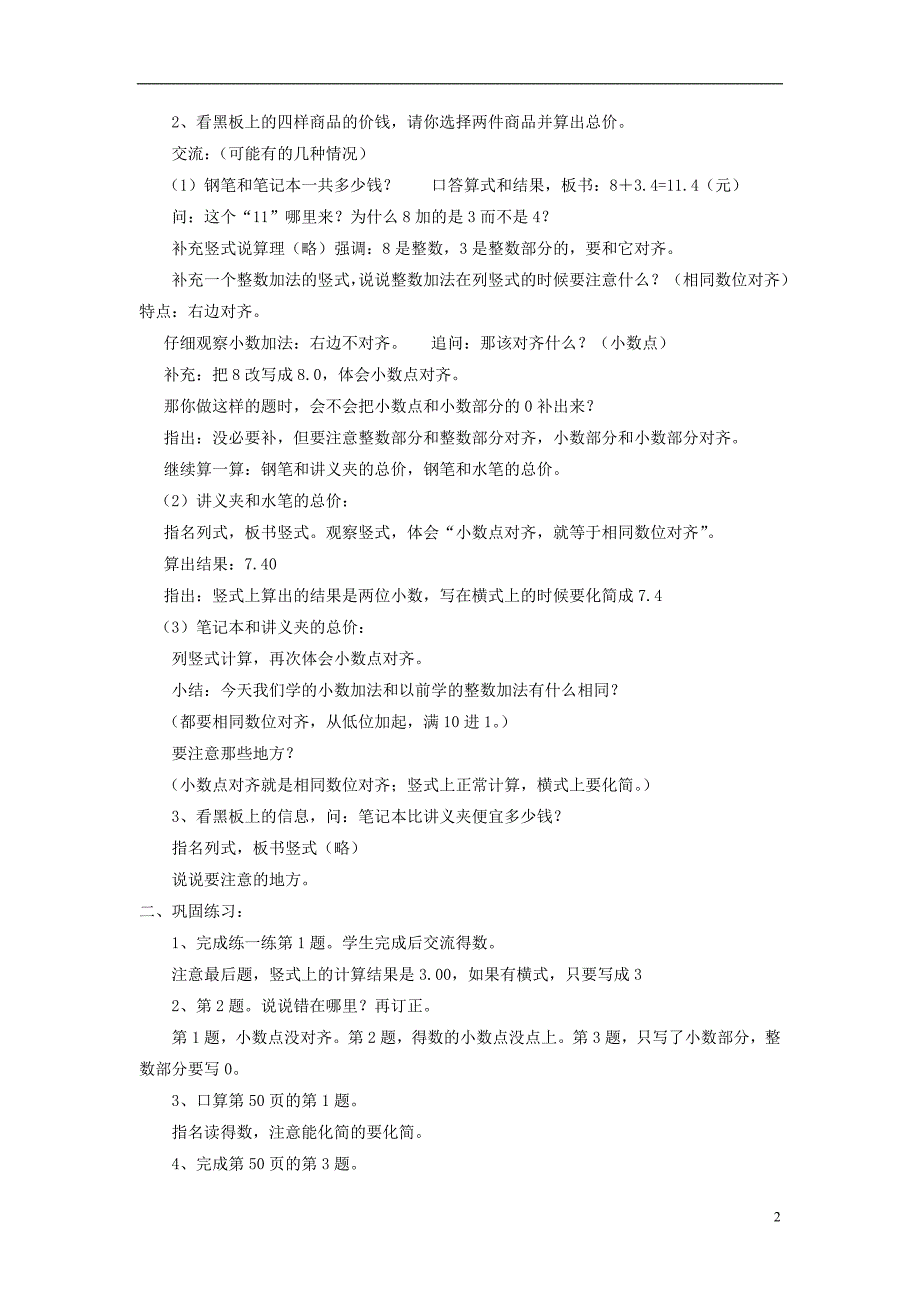 2、看黑板上的四样商品的价钱，请你选择两件商品并算出总价。

交流：（可能有的几种情况）

（1）钢笔和笔记本一共多少钱？　　口答算式和结果，板书：8＋3.4=11.4（元）

问：这个“11”哪里来？为什么 8 加的是 3 而不是 4？

补充竖式说算理（略）强调：8 是整数，3 是整数部分的，要和它对齐。

补充一个整数加法的竖式，说说整数加法在列竖式的时候要注意什么？（相同数位对齐）特点：右边对齐。

仔细观察小数加法：右边不对齐。　　追问：那该对齐什么？（小数点）

补充：把 8 改写成 8.0，体会小数点对齐。

那你做这样的题时，会不会把小数点和小数部分的 0 补出来？

指出：没必要补，但要注意整数部分和整数部分对齐，小数部分和小数部分对齐。

继续算一算：钢笔和讲义夹的总价，钢笔和水笔的总价。

（2）讲义夹和水笔的总价：

指名列式，板书竖式。观察竖式，体会“小数点对齐，就等于相同数位对齐”。

算出结果：7.40

指出：竖式上算出的结果是两位小数，写在横式上的时候要化简成 7.4

（3）笔记本和讲义夹的总价：

列竖式计算，再次体会小数点对齐。

小结：今天我们学的小数加法和以前学的整数加法有什么相同？

（都要相同数位对齐，从低位加起，满 10 进 1。）

要注意那些地方？

（小数点对齐就是相同数位对齐；竖式上正常计算，横式上要化简。）

3、看黑板上的信息，问：笔记本比讲义夹便宜多少钱？

指名列式，板书竖式（略）

说说要注意的地方。

二、巩固练习：

1、完成练一练第 1 题。学生完成后交流得数。

注意最后题，竖式上的计算结果是 3.00，如果有横式，只要写成 3

2、第 2 题。说说错在哪里？再订正。

第 1 题，小数点没对齐。第 2 题，得数的小数点没点上。第 3 题，只写了小数部分，整数部分要写 0。

3、口算第 50 页的第 1 题。

指名读得数，注意能化简的要化简。

4、完成第 50 页的第 3 题。

2